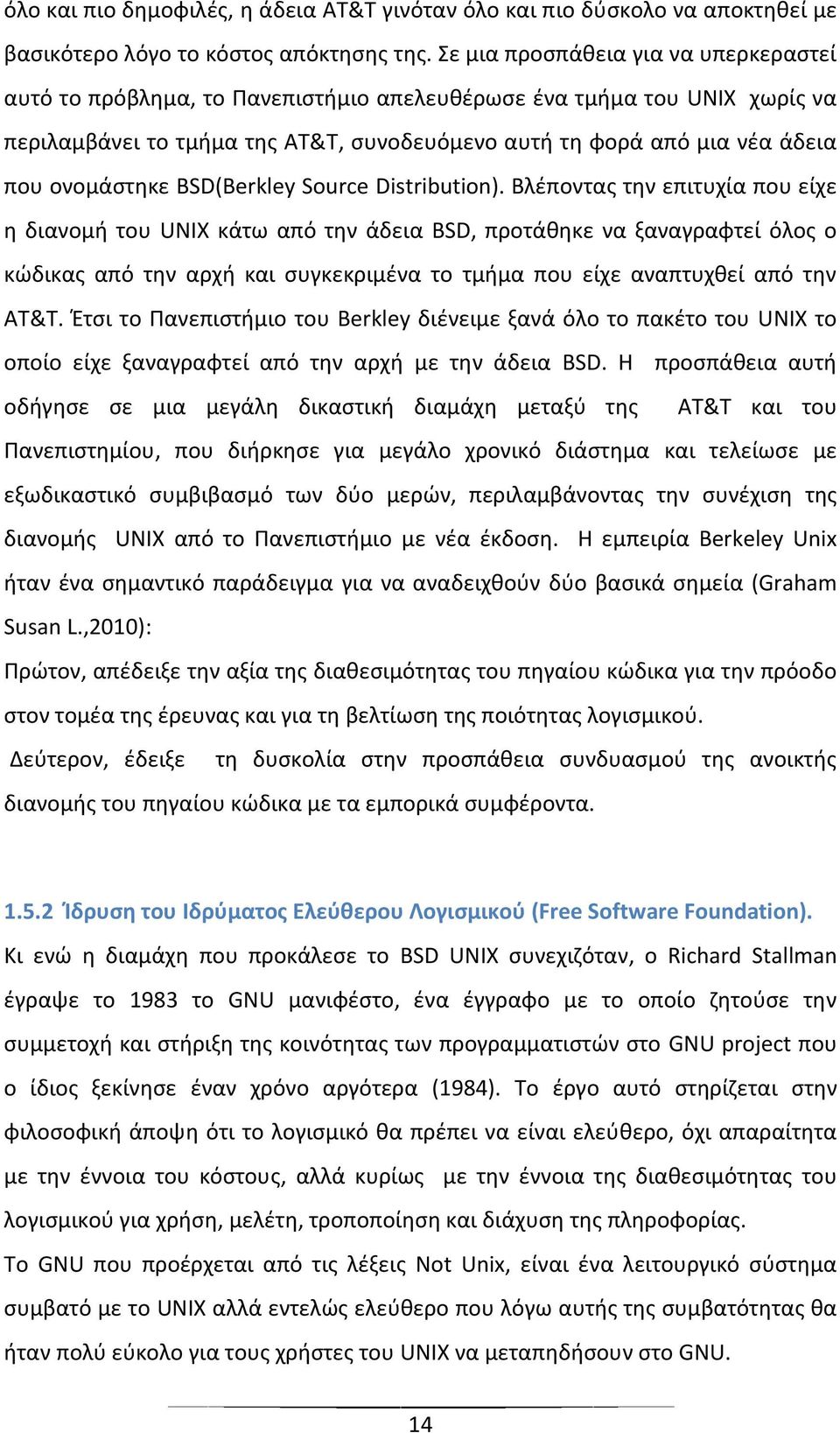 όλο και πιο δημοφιλές, η άδεια AT&T γινόταν όλο και πιο δύσκολο να αποκτηθεί με βασικότερο λόγο το κόστος απόκτησης της. Σε μια προσπάθεια για να υπερκεραστεί αυτό το πρόβλημα, το Πανεπιστήμιο απελευθέρωσε ένα τμήμα του UNIX χωρίς να περιλαμβάνει το τμήμα της AT&T, συνοδευόμενο αυτή τη φορά από μια νέα άδεια που ονομάστηκε BSD(Berkley Source Distribution). Βλέποντας την επιτυχία που είχε η διανομή του UNIX κάτω από την άδεια BSD, προτάθηκε να ξαναγραφτεί όλος ο κώδικας από την αρχή και συγκεκριμένα το τμήμα που είχε αναπτυχθεί από την AT&T. Έτσι το Πανεπιστήμιο του Berkley διένειμε ξανά όλο το πακέτο του UNIX το οποίο είχε ξαναγραφτεί από την αρχή με την άδεια BSD. Η προσπάθεια αυτή οδήγησε σε μια μεγάλη δικαστική διαμάχη μεταξύ της AT&T και του Πανεπιστημίου, που διήρκησε για μεγάλο χρονικό διάστημα και τελείωσε με εξωδικαστικό συμβιβασμό των δύο μερών, περιλαμβάνοντας την συνέχιση της διανομής UNIX από το Πανεπιστήμιο με νέα έκδοση. Η εμπειρία Berkeley Unix ήταν ένα σημαντικό παράδειγμα για να αναδειχθούν δύο βασικά σημεία (Graham Susan L.,2010):

Πρώτον, απέδειξε την αξία της διαθεσιμότητας του πηγαίου κώδικα για την πρόοδο στον τομέα της έρευνας και για τη βελτίωση της ποιότητας λογισμικού.

Δεύτερον, έδειξε τη δυσκολία στην προσπάθεια συνδυασμού της ανοικτής διανομής του πηγαίου κώδικα με τα εμπορικά συμφέροντα.

1.5.2 Ίδρυση του Ιδρύματος Ελεύθερου Λογισμικού (Free Software Foundation).

Κι ενώ η διαμάχη που προκάλεσε το BSD UNIX συνεχιζόταν, ο Richard Stallman έγραψε το 1983 το GNU μανιφέστο, ένα έγγραφο με το οποίο ζητούσε την συμμετοχή και στήριξη της κοινότητας των προγραμματιστών στο GNU project που ο ίδιος ξεκίνησε έναν χρόνο αργότερα (1984). Το έργο αυτό στηρίζεται στην φιλοσοφική άποψη ότι το λογισμικό θα πρέπει να είναι ελεύθερο, όχι απαραίτητα με την έννοια του κόστους, αλλά κυρίως με την έννοια της διαθεσιμότητας του λογισμικού για χρήση, μελέτη, τροποποίηση και διάχυση της πληροφορίας.

Το GNU που προέρχεται από τις λέξεις Not Unix, είναι ένα λειτουργικό σύστημα συμβατό με το UNIX αλλά εντελώς ελεύθερο που λόγω αυτής της συμβατότητας θα ήταν πολύ εύκολο για τους χρήστες του UNIX να μεταπηδήσουν στο GNU.

14